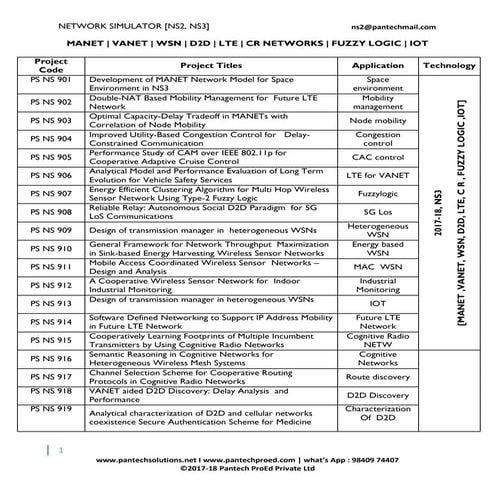 NETWORK SIMULATOR [NS2, NS3]

ns2@pantechmail.com

MANET | VANET | WSN | D2D | LTE | CR NETWORKS | FUZZY LOGIC | IOT

| Project Code | Project Titles | Application | Technology |
|---|---|---|---|
| PS NS 901 | Development of MANET Network Model for Space Environment in NS3 | Space environment | 2017-18, NS3 [MANET ,VANET, WSN, D2D, LTE, C R , FUZZY LOGIC ,IOT] |
| PS NS 902 | Double-NAT Based Mobility Management for Future LTE Network | Mobility management | |
| PS NS 903 | Optimal Capacity-Delay Tradeoff in MANETs with Correlation of Node Mobility | Node mobility | |
| PS NS 904 | Improved Utility-Based Congestion Control for Delay-Constrained Communication | Congestion control | |
| PS NS 905 | Performance Study of CAM over IEEE 802.11p for Cooperative Adaptive Cruise Control | CAC control | |
| PS NS 906 | Analytical Model and Performance Evaluation of Long Term Evolution for Vehicle Safety Services | LTE for VANET | |
| PS NS 907 | Energy Efficient Clustering Algorithm for Multi Hop Wireless Sensor Network Using Type-2 Fuzzy Logic | Fuzzylogic | |
| PS NS 908 | Reliable Relay: Autonomous Social D2D Paradigm for 5G LoS Communications | 5G Los | |
| PS NS 909 | Design of transmission manager in heterogeneous WSNs | Heterogeneous WSN | |
| PS NS 910 | General Framework for Network Throughput Maximization in Sink-based Energy Harvesting Wireless Sensor Networks | Energy based WSN | |
| PS NS 911 | Mobile Access Coordinated Wireless Sensor Networks – Design and Analysis | MAC WSN | |
| PS NS 912 | A Cooperative Wireless Sensor Network for Indoor Industrial Monitoring | Industrial Monitoring | |
| PS NS 913 | Design of transmission manager in heterogeneous WSNs | IOT | |
| PS NS 914 | Software Defined Networking to Support IP Address Mobility in Future LTE Network | Future LTE Network | |
| PS NS 915 | Cooperatively Learning Footprints of Multiple Incumbent Transmitters by Using Cognitive Radio Networks | Cognitive Radio NETW | |
| PS NS 916 | Semantic Reasoning in Cognitive Networks for Heterogeneous Wireless Mesh Systems | Cognitive Networks | |
| PS NS 917 | Channel Selection Scheme for Cooperative Routing Protocols in Cognitive Radio Networks | Route discovery | |
| PS NS 918 | VANET aided D2D Discovery: Delay Analysis and Performance | D2D Discovery | |
| PS NS 919 | Analytical characterization of D2D and cellular networks coexistence Secure Authentication Scheme for Medicine | Characterization Of D2D | |

1

www.pantechsolutions.net I www.pantechproed.com | what's App : 98409 74407
©2017-18 Pantech ProEd Private Ltd